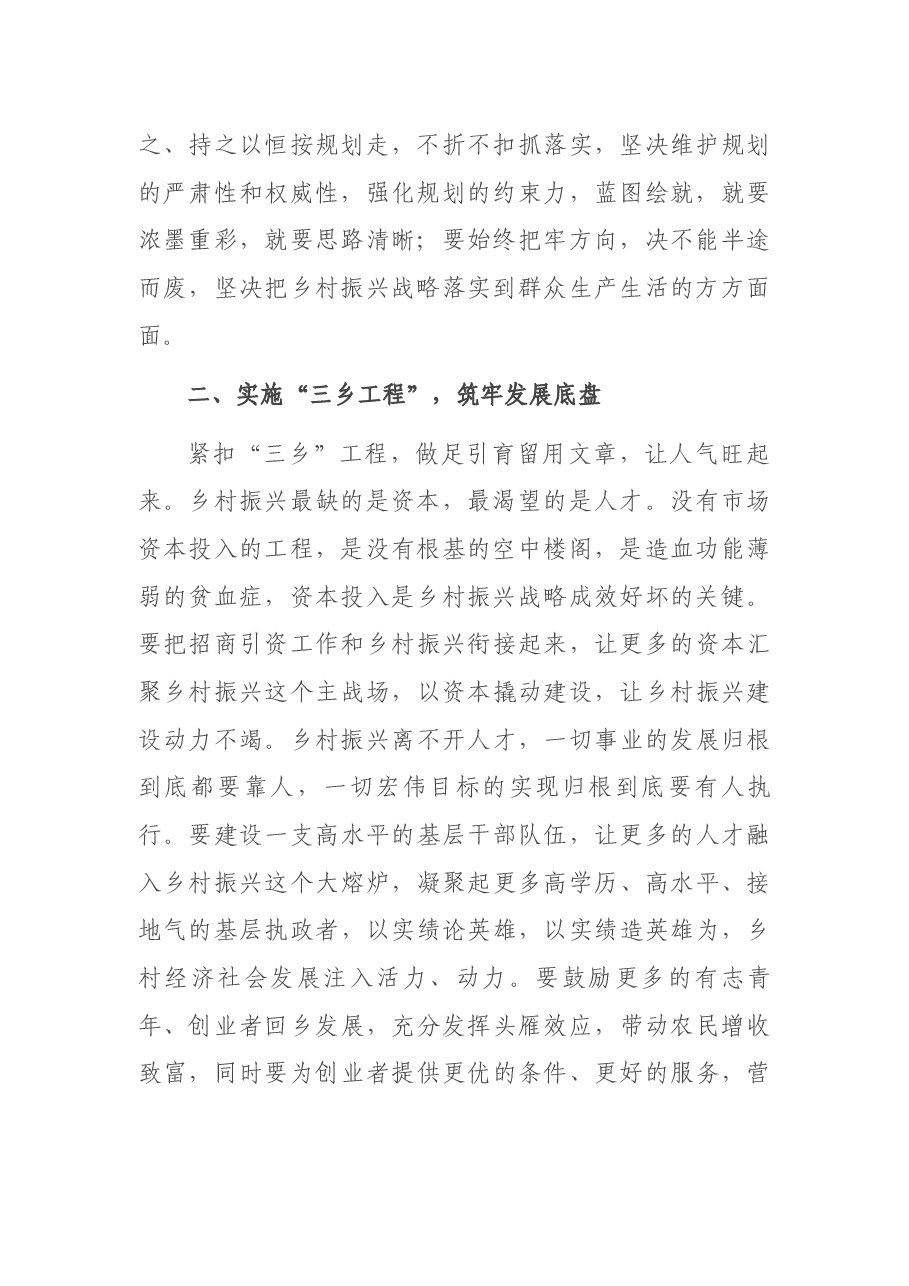 之、持之以恒按规划走，不折不扣抓落实，坚决维护规划的严肃性和权威性，强化规划的约束力，蓝图绘就，就要浓墨重彩，就要思路清晰；要始终把牢方向，决不能半途而废，坚决把乡村振兴战略落实到群众生产生活的方方面面。

二、实施“三乡工程”，筑牢发展底盘

紧扣“三乡”工程，做足引育留用文章，让人气旺起来。乡村振兴最缺的是资本，最渴望的是人才。没有市场资本投入的工程，是没有根基的空中楼阁，是造血功能薄弱的贫血症，资本投入是乡村振兴战略成效好坏的关键。要把招商引资工作和乡村振兴衔接起来，让更多的资本汇聚乡村振兴这个主战场，以资本撬动建设，让乡村振兴建设动力不竭。乡村振兴离不开人才，一切事业的发展归根到底都要靠人，一切宏伟目标的实现归根到底要有人执行。要建设一支高水平的基层干部队伍，让更多的人才融入乡村振兴这个大熔炉，凝聚起更多高学历、高水平、接地气的基层执政者，以实绩论英雄，以实绩造英雄为，乡村经济社会发展注入活力、动力。要鼓励更多的有志青年、创业者回乡发展，充分发挥头雁效应，带动农民增收致富，同时要为创业者提供更优的条件、更好的服务，营